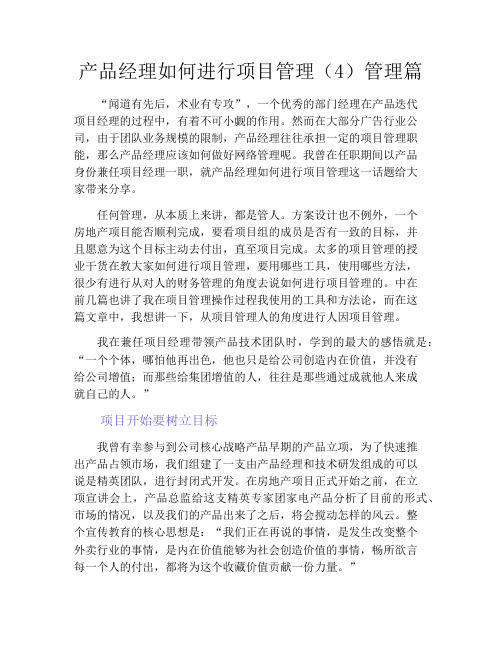 产品经理如何进行项目管理（4）管理篇

“闻道有先后，术业有专攻”，一个优秀的部门经理在产品迭代项目经理的过程中，有着不可小觑的作用。然而在大部分广告行业公司，由于团队业务规模的限制，产品经理往往承担一定的项目管理职能，那么产品经理应该如何做好网络管理呢。我曾在任职期间以产品身份兼任项目经理一职，就产品经理如何进行项目管理这一话题给大家带来分享。

任何管理，从本质上来讲，都是管人。方案设计也不例外，一个房地产项目能否顺利完成，要看项目组的成员是否有一致的目标，并且愿意为这个目标主动去付出，直至项目完成。太多的项目管理的授业干货在教大家如何进行项目管理，要用哪些工具，使用哪些方法，很少有进行从对人的财务管理的角度去说如何进行项目管理的。中在前几篇也讲了我在项目管理操作过程我使用的工具和方法论，而在这篇文章中，我想讲一下，从项目管理人的角度进行人因项目管理。

我在兼任项目经理带领产品技术团队时，学到的最大的感悟就是：“一个个体，哪怕他再出色，他也只是给公司创造内在价值，并没有给公司增值；而那些给集团增值的人，往往是那些通过成就他人来成就自己的人。”

项目开始要树立目标

我曾有幸参与到公司核心战略产品早期的产品立项，为了快速推出产品占领市场，我们组建了一支由产品经理和技术研发组成的可以说是精英团队，进行封闭式开发。在房地产项目正式开始之前，在立项宣讲会上，产品总监给这支精英专家团家电产品分析了目前的形式、市场的情况，以及我们的产品出来了之后，将会搅动怎样的风云。整个宣传教育的核心思想是：“我们正在再说的事情，是发生改变整个外卖行业的事情，是内在价值能够为社会创造价值的事情，畅所欲言每一个人的付出，都将为这个收藏价值贡献一份力量。”